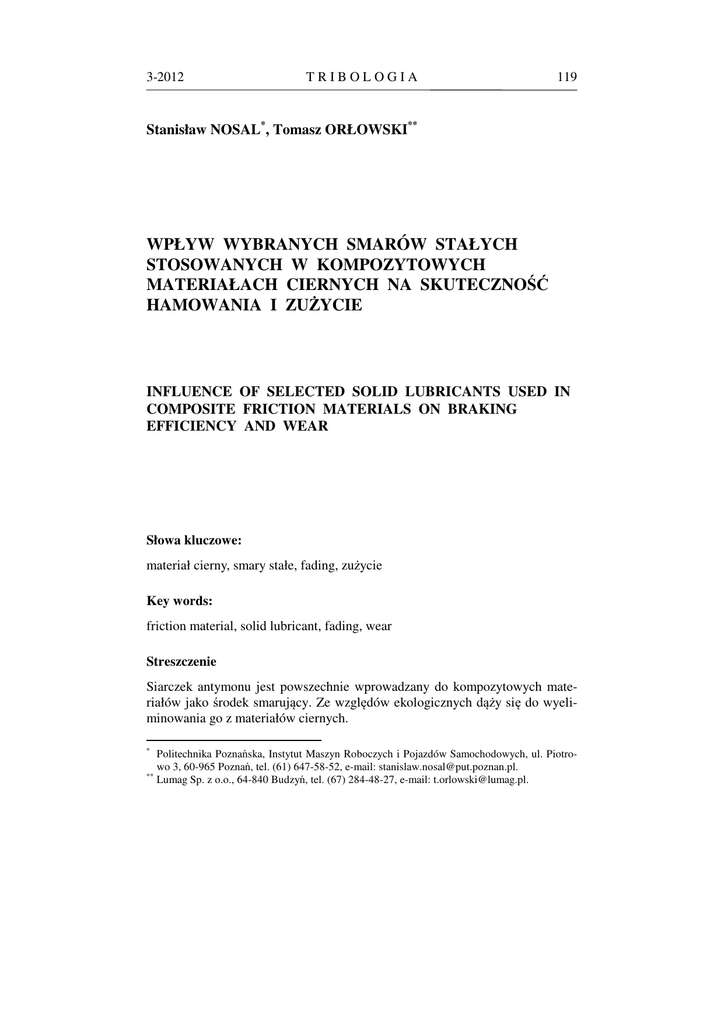 3-2012 TRIBOLOGIA 119

Stanisław NOSAL$^{*}$, Tomasz ORŁOWSKI$^{**}$

WPŁYW WYBRANYCH SMARÓW STAŁYCH STOSOWANYCH W KOMPOZYTOWYCH MATERIAŁACH CIERNYCH NA SKUTECZNOŚĆ HAMOWANIA I ZUŻYCIE

INFLUENCE OF SELECTED SOLID LUBRICANTS USED IN COMPOSITE FRICTION MATERIALS ON BRAKING EFFICIENCY AND WEAR

Słowa kluczowe:

materiał cierny, smary stałe, fading, zużycie

Key words:

friction material, solid lubricant, fading, wear

Streszczenie

Siarczek antymonu jest powszechnie wprowadzany do kompozytowych materiałów jako środek smarujący. Ze względów ekologicznych dąży się do wyeliminowania go z materiałów ciernych.

$^{*}$ Politechnika Poznańska, Instytut Maszyn Roboczych i Pojazdów Samochodowych, ul. Piotrowo 3, 60-965 Poznań, tel. (61) 647-58-52, e-mail: stanislaw.nosal@put.poznan.pl.
$^{**}$ Lumag Sp. z o.o., 64-840 Budzyń, tel. (67) 284-48-27, e-mail: t.orlowski@lumag.pl.